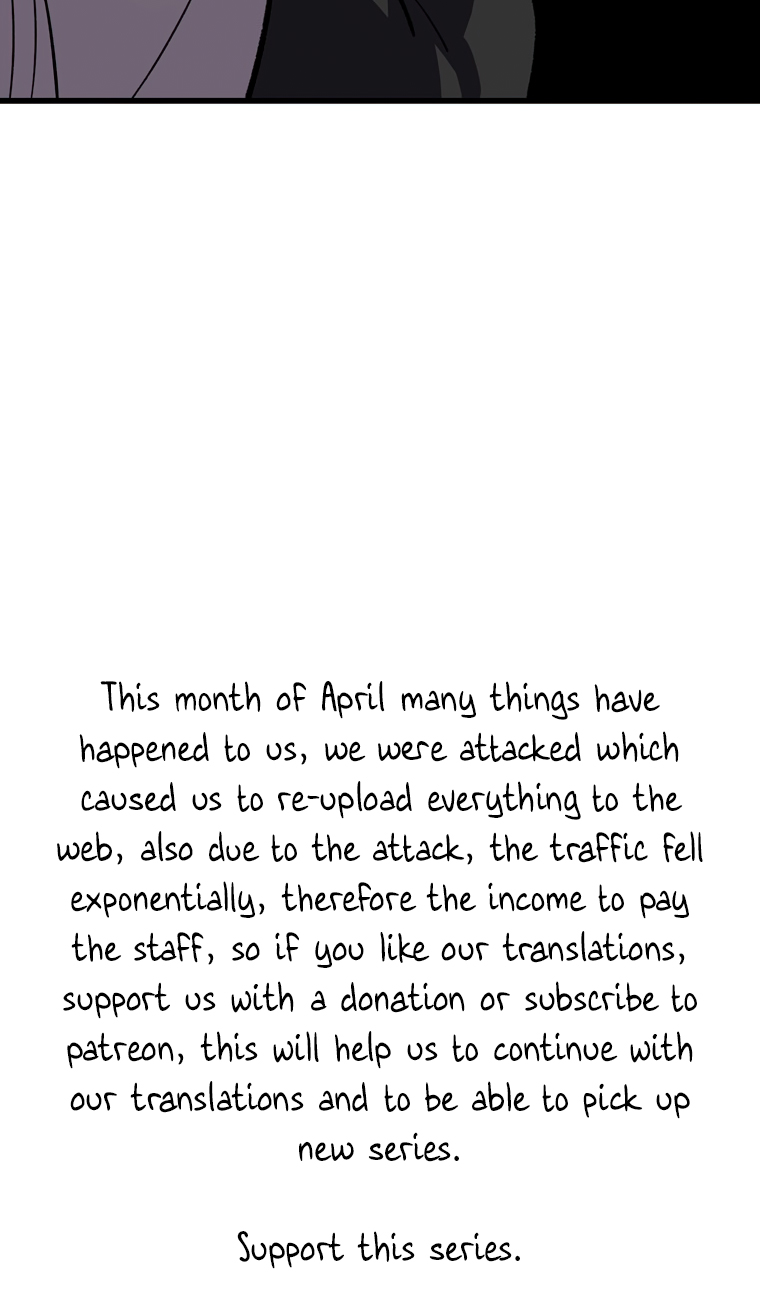 This month of April many things have happened to us, we were attacked which caused us to re-upload everything to the web, also due to the attack, the traffic fell exponentially, therefore the income to pay the staff, so if you like our translations, support us with a donation or subscribe to patreon, this will help us to continue with our translations and to be able to pick up new series.

Support this series.